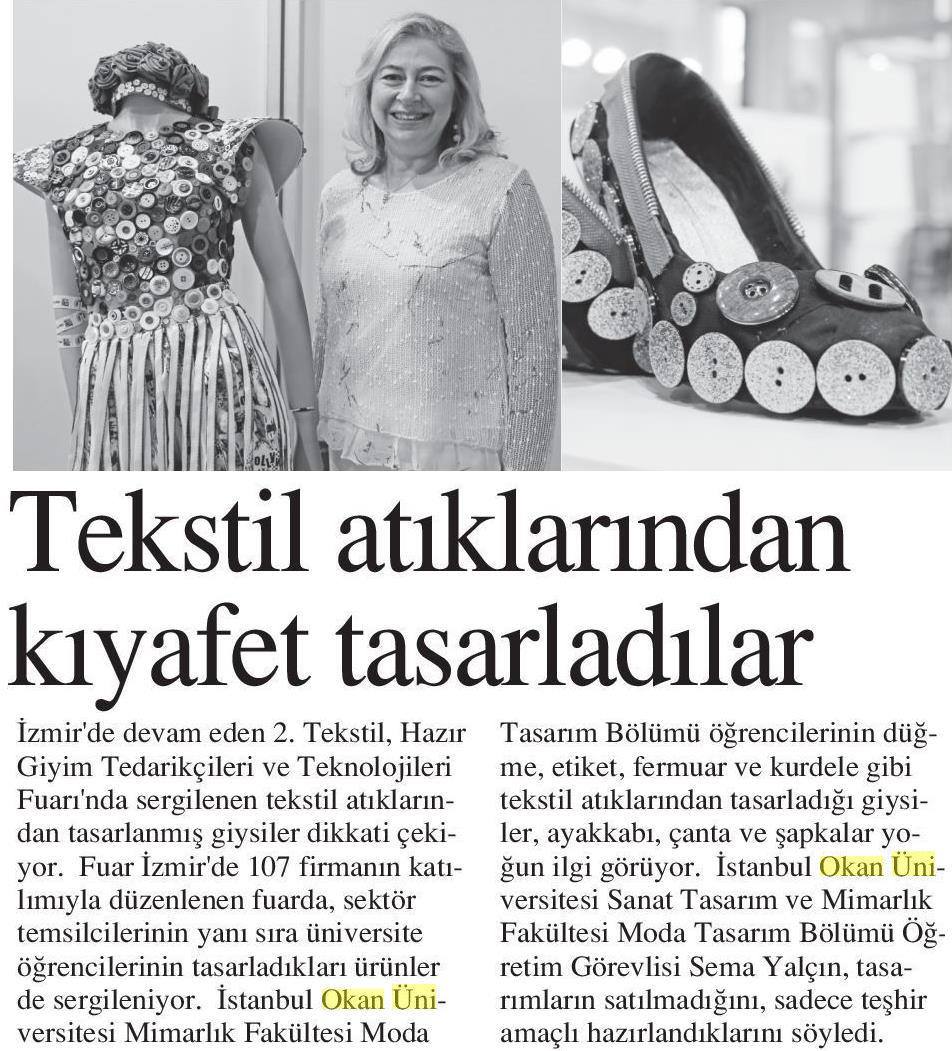 Tekstil atıklarından kıyafet tasarladılar

İzmir'de devam eden 2. Tekstil, Hazır Giyim Tedarikçileri ve Teknolojileri Fuarı'nda sergilenen tekstil atıklarından tasarlanmış giysiler dikkati çekiyor. Fuar İzmir'de 107 firmanın katılımıyla düzenlenen fuarda, sektör temsilcilerinin yanı sıra üniversite öğrencilerinin tasarladıkları ürünler de sergileniyor. İstanbul Okan Üniversitesi Mimarlık Fakültesi Moda Tasarım Bölümü öğrencilerinin düğme, etiket, fermuar ve kurdele gibi tekstil atıklarından tasarladığı giysiler, ayakkabı, çanta ve şapkalar yoğun ilgi görüyor. İstanbul Okan Üniversitesi Sanat Tasarım ve Mimarlık Fakültesi Moda Tasarım Bölümü Öğretim Görevlisi Sema Yalçın, tasarımların satılmadığını, sadece teşhir amaçlı hazırlandıklarını söyledi.